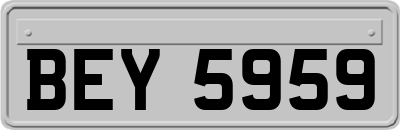 BEY 5959